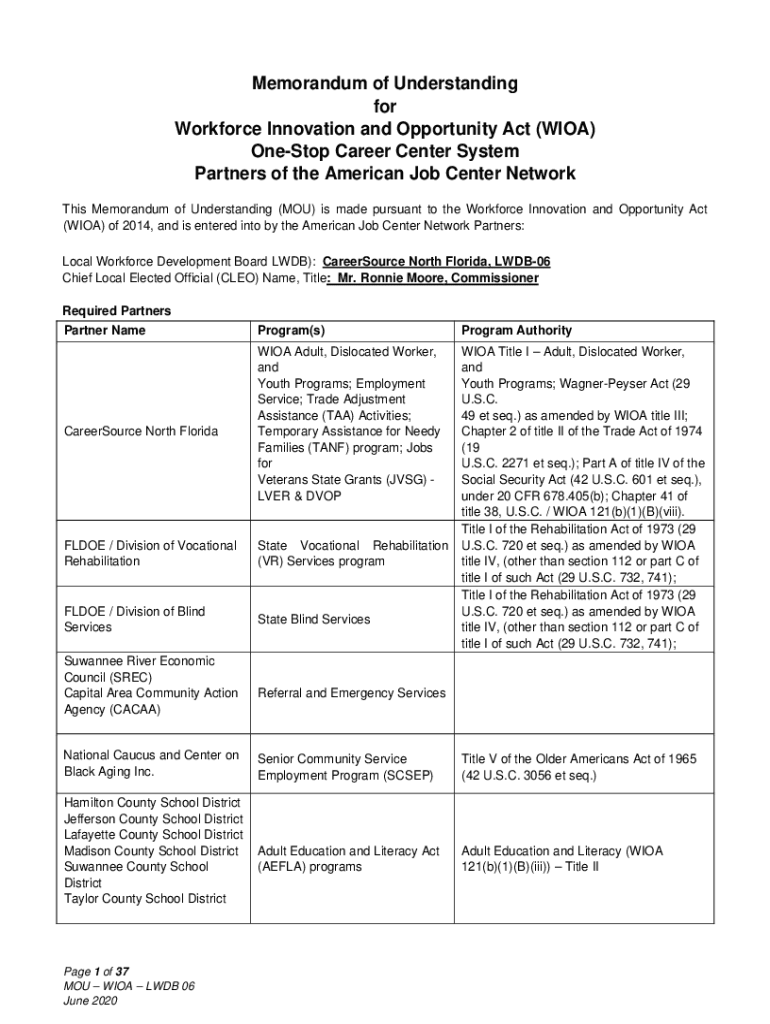 Memorandum of Understanding
for
Workforce Innovation and Opportunity Act (WIOA)
One-Stop Career Center System
Partners of the American Job Center Network

This Memorandum of Understanding (MOU) is made pursuant to the Workforce Innovation and Opportunity Act (WIOA) of 2014, and is entered into by the American Job Center Network Partners:

Local Workforce Development Board LWDB): CareerSource North Florida, LWDB-06
Chief Local Elected Official (CLEO) Name, Title: Mr. Ronnie Moore, Commissioner

Required Partners

| Partner Name | Program(s) | Program Authority |
|---|---|---|
| CareerSource North Florida | WIOA Adult, Dislocated Worker, and Youth Programs; Employment Service; Trade Adjustment Assistance (TAA) Activities; Temporary Assistance for Needy Families (TANF) program; Jobs for Veterans State Grants (JVSG) - LVER & DVOP | WIOA Title I – Adult, Dislocated Worker, and Youth Programs; Wagner-Peyser Act (29 U.S.C. 49 et seq.) as amended by WIOA title III; Chapter 2 of title II of the Trade Act of 1974 (19 U.S.C. 2271 et seq.); Part A of title IV of the Social Security Act (42 U.S.C. 601 et seq.), under 20 CFR 678.405(b); Chapter 41 of title 38, U.S.C. / WIOA 121(b)(1)(B)(viii). |
| FLDOE / Division of Vocational Rehabilitation | State Vocational Rehabilitation (VR) Services program | Title I of the Rehabilitation Act of 1973 (29 U.S.C. 720 et seq.) as amended by WIOA title IV, (other than section 112 or part C of title I of such Act (29 U.S.C. 732, 741); |
| FLDOE / Division of Blind Services | State Blind Services | Title I of the Rehabilitation Act of 1973 (29 U.S.C. 720 et seq.) as amended by WIOA title IV, (other than section 112 or part C of title I of such Act (29 U.S.C. 732, 741); |
| Suwannee River Economic Council (SREC) Capital Area Community Action Agency (CACAA) | Referral and Emergency Services | |
| National Caucus and Center on Black Aging Inc. | Senior Community Service Employment Program (SCSEP) | Title V of the Older Americans Act of 1965 (42 U.S.C. 3056 et seq.) |
| Hamilton County School District Jefferson County School District Lafayette County School District Madison County School District Suwannee County School District Taylor County School District | Adult Education and Literacy Act (AEFLA) programs | Adult Education and Literacy (WIOA 121(b)(1)(B)(iii)) – Title II |

Page 1 of 37
MOU – WIOA – LWDB 06
June 2020